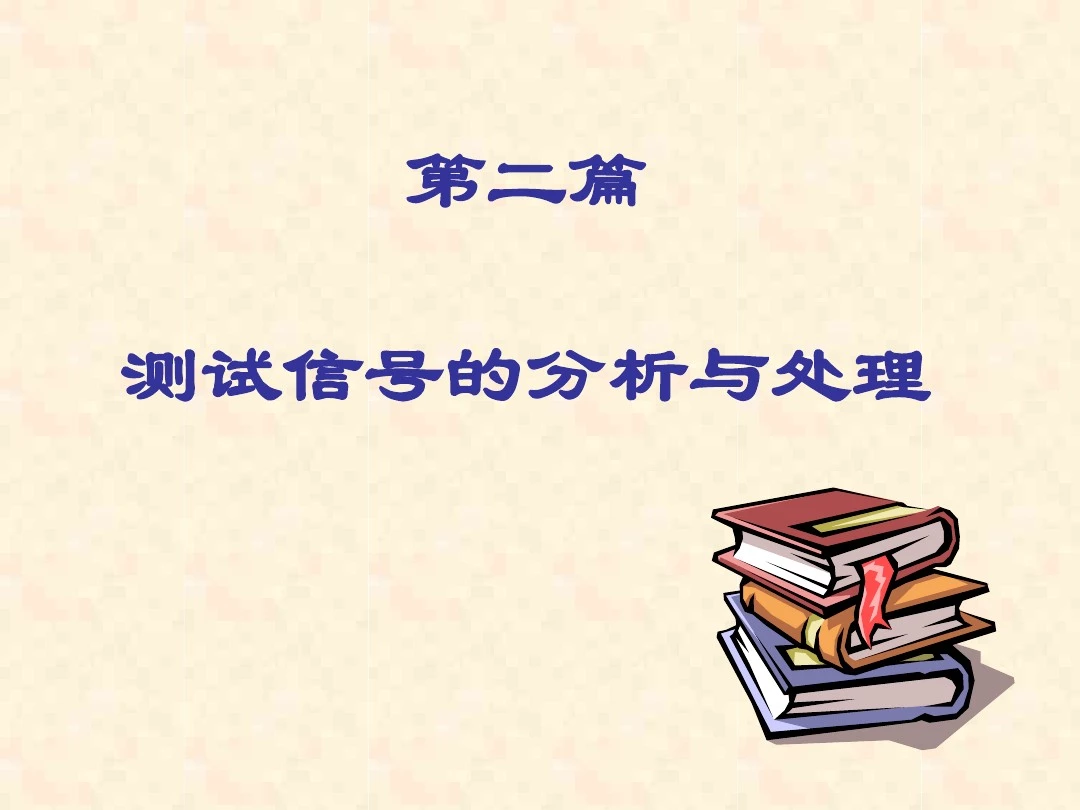 第二篇

测试信号的分析与处理